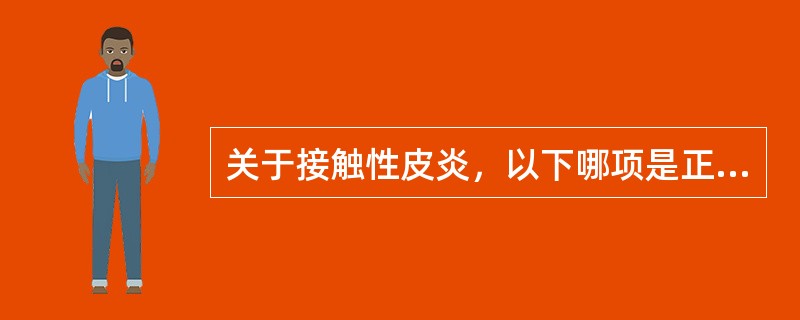 关于接触性皮炎，以下哪项是正...